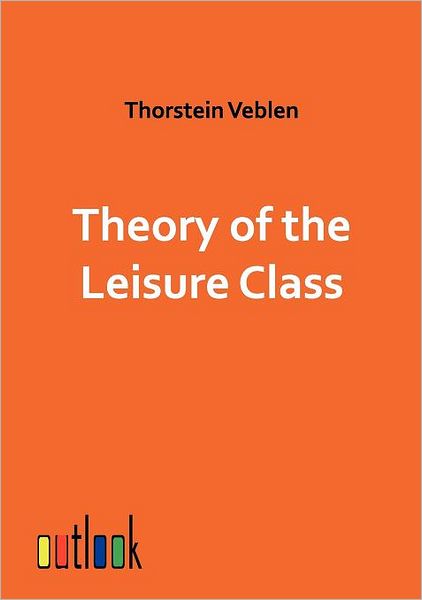 Thorstein Veblen

Theory of the Leisure Class

outlook